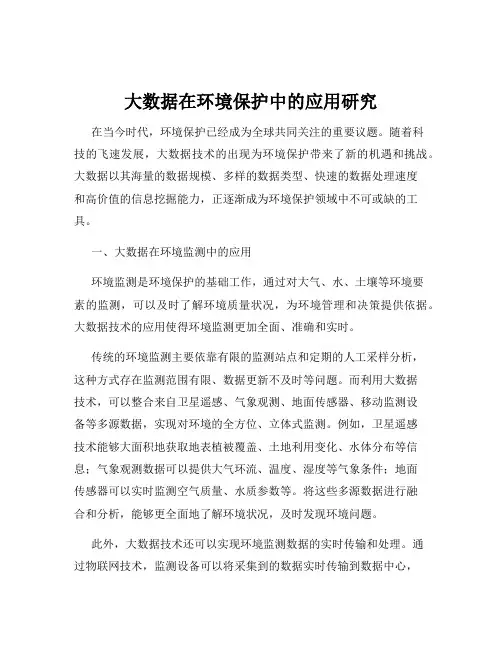 大数据在环境保护中的应用研究

在当今时代，环境保护已经成为全球共同关注的重要议题。随着科技的飞速发展，大数据技术的出现为环境保护带来了新的机遇和挑战。大数据以其海量的数据规模、多样的数据类型、快速的数据处理速度和高价值的信息挖掘能力，正逐渐成为环境保护领域中不可或缺的工具。

一、大数据在环境监测中的应用

环境监测是环境保护的基础工作，通过对大气、水、土壤等环境要素的监测，可以及时了解环境质量状况，为环境管理和决策提供依据。大数据技术的应用使得环境监测更加全面、准确和实时。

传统的环境监测主要依靠有限的监测站点和定期的人工采样分析，这种方式存在监测范围有限、数据更新不及时等问题。而利用大数据技术，可以整合来自卫星遥感、气象观测、地面传感器、移动监测设备等多源数据，实现对环境的全方位、立体式监测。例如，卫星遥感技术能够大面积地获取地表植被覆盖、土地利用变化、水体分布等信息；气象观测数据可以提供大气环流、温度、湿度等气象条件；地面传感器可以实时监测空气质量、水质参数等。将这些多源数据进行融合和分析，能够更全面地了解环境状况，及时发现环境问题。

此外，大数据技术还可以实现环境监测数据的实时传输和处理。通过物联网技术，监测设备可以将采集到的数据实时传输到数据中心，